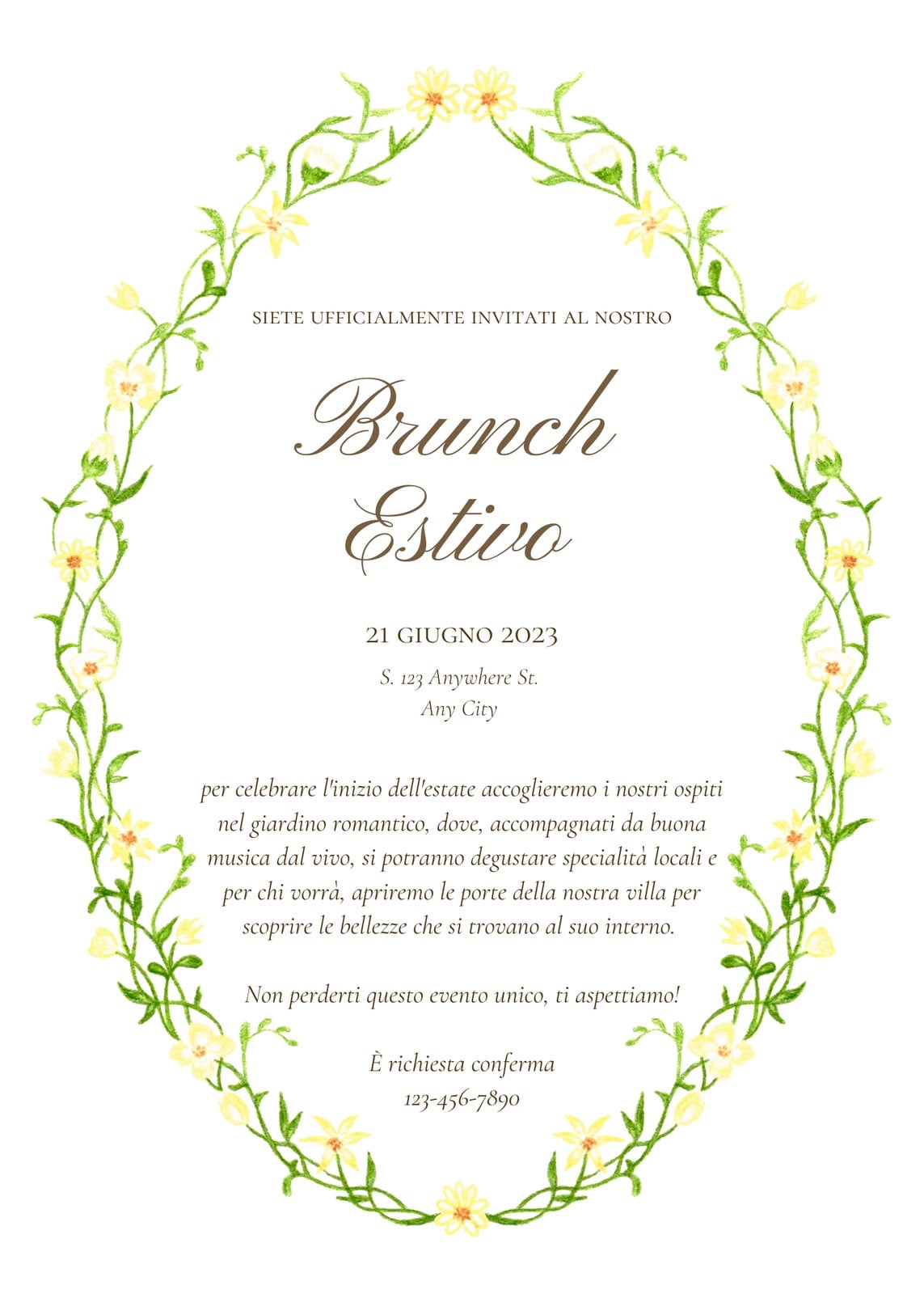 SIETE UFFICIALMENTE INVITATI AL NOSTRO

Brunch
Estivo

21 GIUGNO 2023

S. 123 Anywhere St.
Any City

per celebrare l'inizio dell'estate accoglieremo i nostri ospiti nel giardino romantico, dove, accompagnati da buona musica dal vivo, si potranno degustare specialità locali e per chi vorrà, apriremo le porte della nostra villa per scoprire le bellezze che si trovano al suo interno.

Non perderti questo evento unico, ti aspettiamo!

È richiesta conferma
123-456-7890